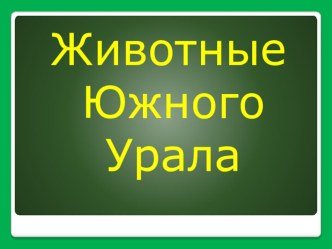 Животные Южного Урала